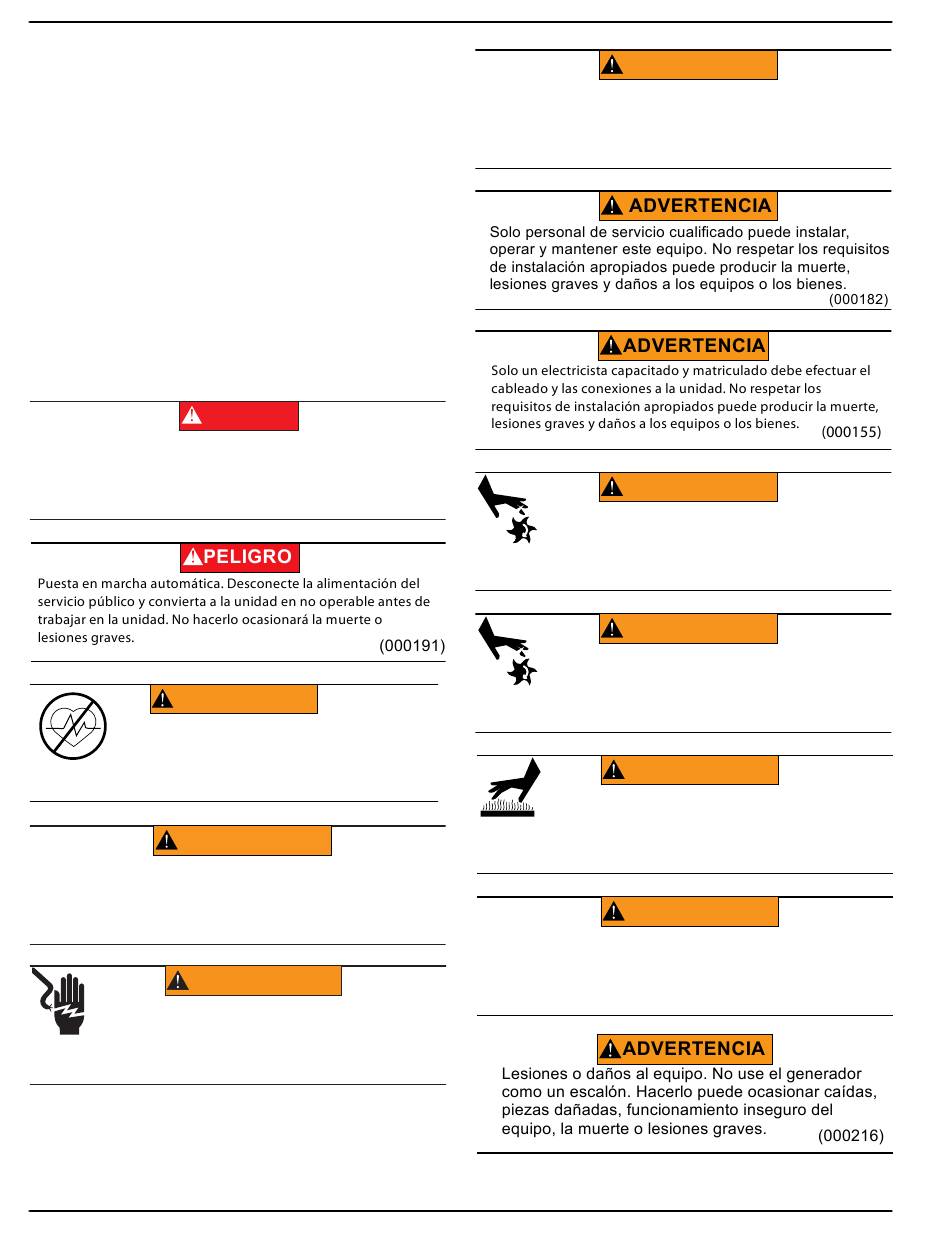 PELIGRO

Puesta en marcha automática. Desconecte la alimentación del servicio público y convierta a la unidad en no operable antes de trabajar en la unidad. No hacerlo ocasionará la muerte o lesiones graves. (000191)

ADVERTENCIA

Solo personal de servicio cualificado puede instalar, operar y mantener este equipo. No respetar los requisitos de instalación apropiados puede producir la muerte, lesiones graves y daños a los equipos o los bienes. (000182)

ADVERTENCIA

Solo un electricista capacitado y matriculado debe efectuar el cableado y las conexiones a la unidad. No respetar los requisitos de instalación apropiados puede producir la muerte, lesiones graves y daños a los equipos o los bienes. (000155)

ADVERTENCIA

Lesiones o daños al equipo. No use el generador como un escalón. Hacerlo puede ocasionar caídas, piezas dañadas, funcionamiento inseguro del equipo, la muerte o lesiones graves. (000216)